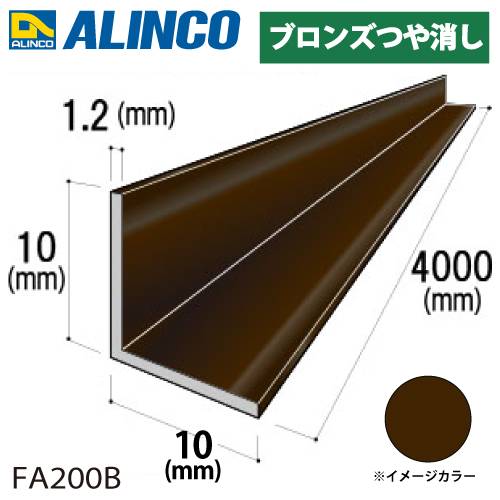 ALINCO ALINCO

ブロンズつや消し

1.2 (mm)

10 (mm)

4000 (mm)

10 (mm)

FA200B

※イメージカラー